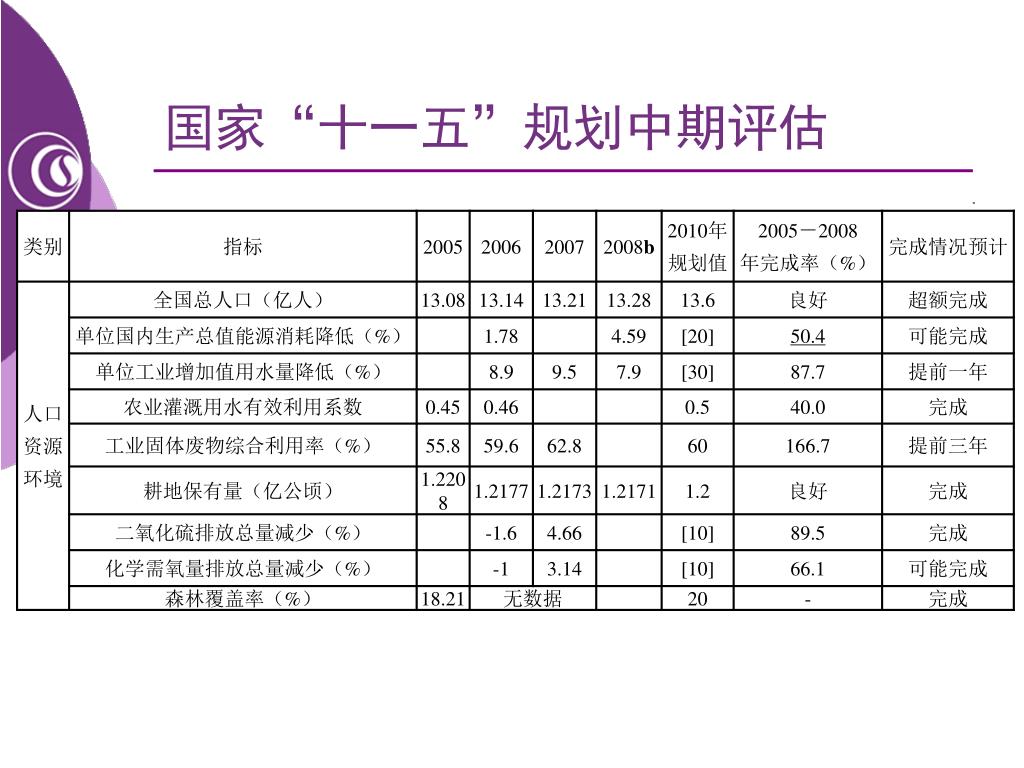 国家“十一五”规划中期评估

| 类别 | 指标 | 2005 | 2006 | 2007 | 2008b | 2010年规划值 | 2005－2008年完成率（%） | 完成情况预计 |
|---|---|---|---|---|---|---|---|---|
| 人口资源环境 | 全国总人口（亿人） | 13.08 | 13.14 | 13.21 | 13.28 | 13.6 | 良好 | 超额完成 |
| | 单位国内生产总值能源消耗降低（%） | | 1.78 | | 4.59 | [20] | 50.4 | 可能完成 |
| | 单位工业增加值用水量降低（%） | | 8.9 | 9.5 | 7.9 | [30] | 87.7 | 提前一年 |
| | 农业灌溉用水有效利用系数 | 0.45 | 0.46 | | | 0.5 | 40.0 | 完成 |
| | 工业固体废物综合利用率（%） | 55.8 | 59.6 | 62.8 | | 60 | 166.7 | 提前三年 |
| | 耕地保有量（亿公顷） | 1.2208 | 1.2177 | 1.2173 | 1.2171 | 1.2 | 良好 | 完成 |
| | 二氧化硫排放总量减少（%） | | -1.6 | 4.66 | | [10] | 89.5 | 完成 |
| | 化学需氧量排放总量减少（%） | | -1 | 3.14 | | [10] | 66.1 | 可能完成 |
| | 森林覆盖率（%） | 18.21 | 无数据 | | | 20 | - | 完成 |